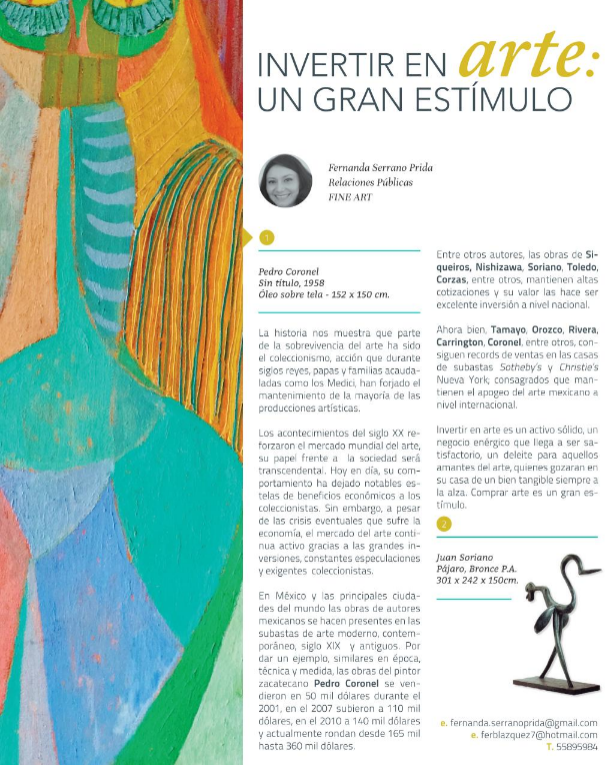 INVERTIR EN arte:
UN GRAN ESTÍMULO

Fernanda Serrano Prida
Relaciones Públicas
FINE ART

1

Pedro Coronel
Sin título, 1958
Óleo sobre tela - 152 x 150 cm.

La historia nos muestra que parte de la sobrevivencia del arte ha sido el coleccionismo, acción que durante siglos reyes, papas y familias acaudaladas como los Medici, han forjado el mantenimiento de la mayoría de las producciones artísticas.

Los acontecimientos del siglo XX reforzaron el mercado mundial del arte, su papel frente a la sociedad será transcendental. Hoy en día, su comportamiento ha dejado notables estelas de beneficios económicos a los coleccionistas. Sin embargo, a pesar de las crisis eventuales que sufre la economía, el mercado del arte continua activo gracias a las grandes inversiones, constantes especulaciones y exigentes coleccionistas.

En México y las principales ciudades del mundo las obras de autores mexicanos se hacen presentes en las subastas de arte moderno, contemporáneo, siglo XIX y antiguos. Por dar un ejemplo, similares en época, técnica y medida, las obras del pintor zacatecano Pedro Coronel se vendieron en 50 mil dólares durante el 2001, en el 2007 subieron a 110 mil dólares, en el 2010 a 140 mil dólares y actualmente rondan desde 165 mil hasta 360 mil dólares.

Entre otros autores, las obras de Siqueiros, Nishizawa, Soriano, Toledo, Corzas, entre otros, mantienen altas cotizaciones y su valor las hace ser excelente inversión a nivel nacional.

Ahora bien, Tamayo, Orozco, Rivera, Carrington, Coronel, entre otros, consiguen records de ventas en las casas de subastas Sotheby's y Christie's Nueva York; consagrados que mantienen el apogeo del arte mexicano a nivel internacional.

Invertir en arte es un activo sólido, un negocio enérgico que llega a ser satisfactorio, un deleite para aquellos amantes del arte, quienes gozaran en su casa de un bien tangible siempre a la alza. Comprar arte es un gran estímulo.

2

Juan Soriano
Pájaro, Bronce P.A.
301 x 242 x 150cm.

e. fernanda.serranoprida@gmail.com
e. ferblazquez7@hotmail.com
T. 55895984